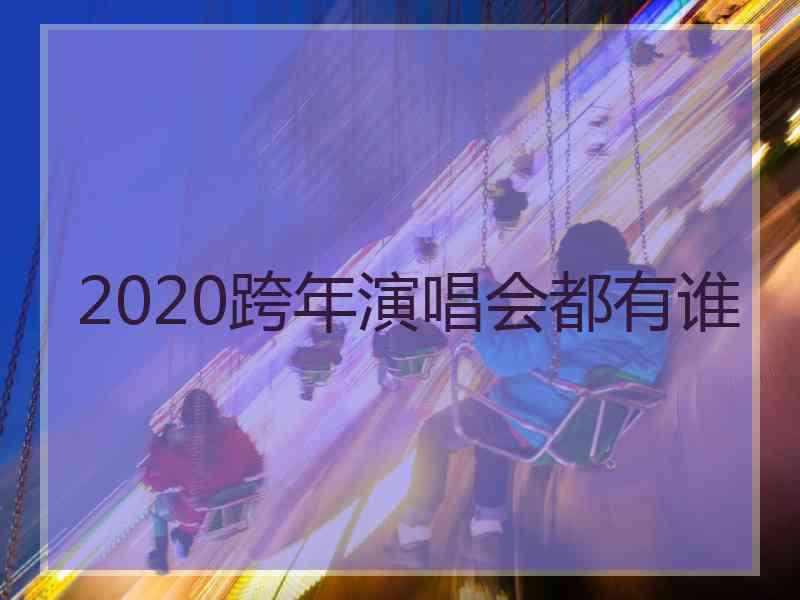 2020跨年演唱会都有谁